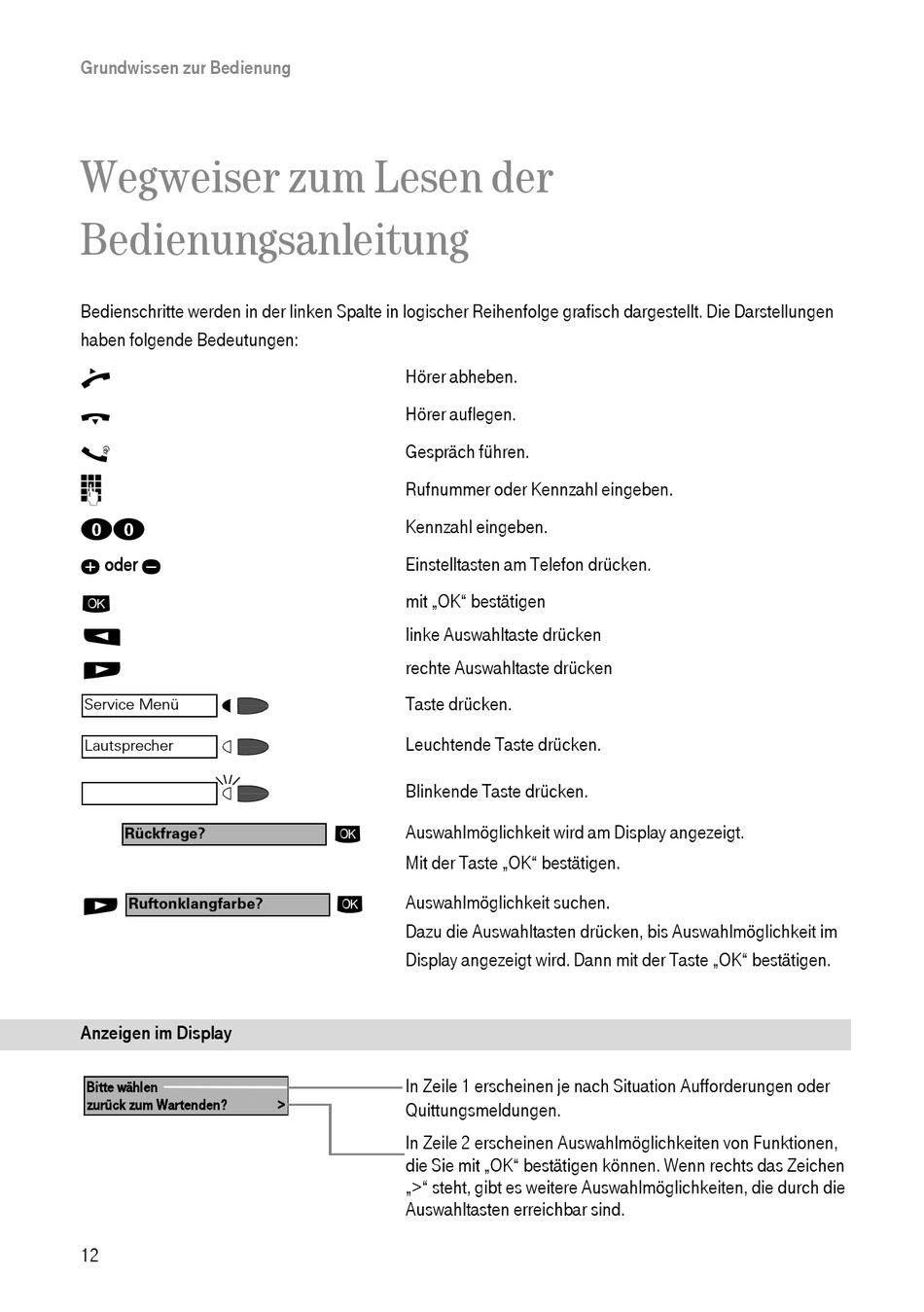 Grundwissen zur Bedienung

Wegweiser zum Lesen der Bedienungsanleitung

Bedienschritte werden in der linken Spalte in logischer Reihenfolge grafisch dargestellt. Die Darstellungen haben folgende Bedeutungen:

Hörer abheben.

Hörer auflegen.

Gespräch führen.

Rufnummer oder Kennzahl eingeben.

0 0 Kennzahl eingeben.

oder Einstelltasten am Telefon drücken.

OK mit „OK“ bestätigen

linke Auswahltaste drücken

rechte Auswahltaste drücken

Service Menü Taste drücken.

Lautsprecher Leuchtende Taste drücken.

Blinkende Taste drücken.

Rückfrage? OK Auswahlmöglichkeit wird am Display angezeigt. Mit der Taste „OK“ bestätigen.

Ruftonklangfarbe? OK Auswahlmöglichkeit suchen. Dazu die Auswahltasten drücken, bis Auswahlmöglichkeit im Display angezeigt wird. Dann mit der Taste „OK“ bestätigen.

Anzeigen im Display

Bitte wählen
zurück zum Wartenden? >

In Zeile 1 erscheinen je nach Situation Aufforderungen oder Quittungsmeldungen.

In Zeile 2 erscheinen Auswahlmöglichkeiten von Funktionen, die Sie mit „OK“ bestätigen können. Wenn rechts das Zeichen „>“ steht, gibt es weitere Auswahlmöglichkeiten, die durch die Auswahltasten erreichbar sind.

12